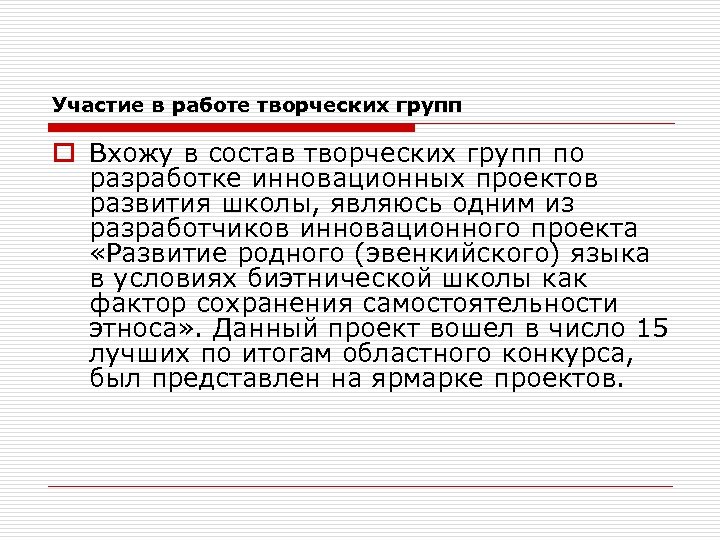 Участие в работе творческих групп

Вхожу в состав творческих групп по разработке инновационных проектов развития школы, являюсь одним из разработчиков инновационного проекта «Развитие родного (эвенкийского) языка в условиях биэтнической школы как фактор сохранения самостоятельности этноса». Данный проект вошел в число 15 лучших по итогам областного конкурса, был представлен на ярмарке проектов.